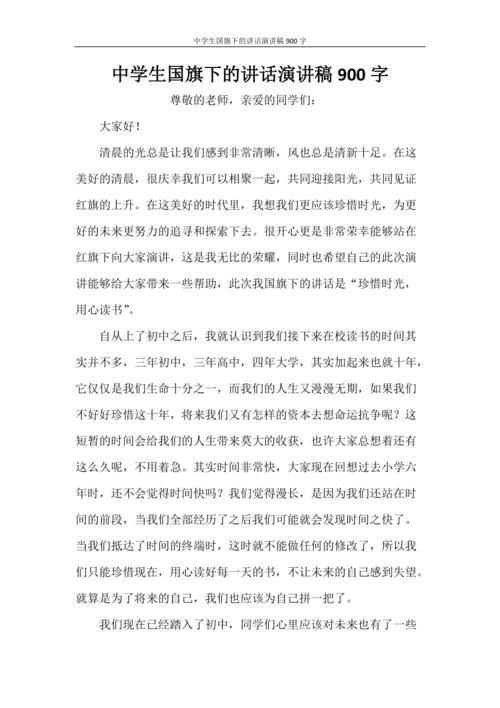 中学生国旗下的讲话演讲稿 900 字

中学生国旗下的讲话演讲稿 900 字

尊敬的老师，亲爱的同学们：

大家好！

清晨的光总是让我们感到非常清晰，风也总是清新十足。在这美好的清晨，很庆幸我们可以相聚一起，共同迎接阳光，共同见证红旗的上升。在这美好的时代里，我想我们更应该珍惜时光，为更好的未来更努力的追寻和探索下去。很开心更是非常荣幸能够站在红旗下向大家演讲，这是我无比的荣耀，同时也希望自己的此次演讲能够给大家带来一些帮助，此次我国旗下的讲话是“珍惜时光，用心读书”。

自从上了初中之后，我就认识到我们接下来在校读书的时间其实并不多，三年初中，三年高中，四年大学，其实加起来也就十年，它仅仅是我们生命十分之一，而我们的人生又漫漫无期，如果我们不好好珍惜这十年，将来我们又有怎样的资本去想命运抗争呢？这短暂的时间会给我们的人生带来莫大的收获，也许大家总想着还有这么久呢，不用着急。其实时间非常快，大家现在回想过去小学六年时，还不会觉得时间快吗？我们觉得漫长，是因为我们还站在时间的前段，当我们全部经历了之后我们可能就会发现时间之快了。当我们抵达了时间的终端时，这时就不能做任何的修改了，所以我们只能珍惜现在，用心读好每一天的书，不让未来的自己感到失望。就算是为了将来的自己，我们也应该为自己拼一把了。

我们现在已经踏入了初中，同学们心里应该对未来也有了一些